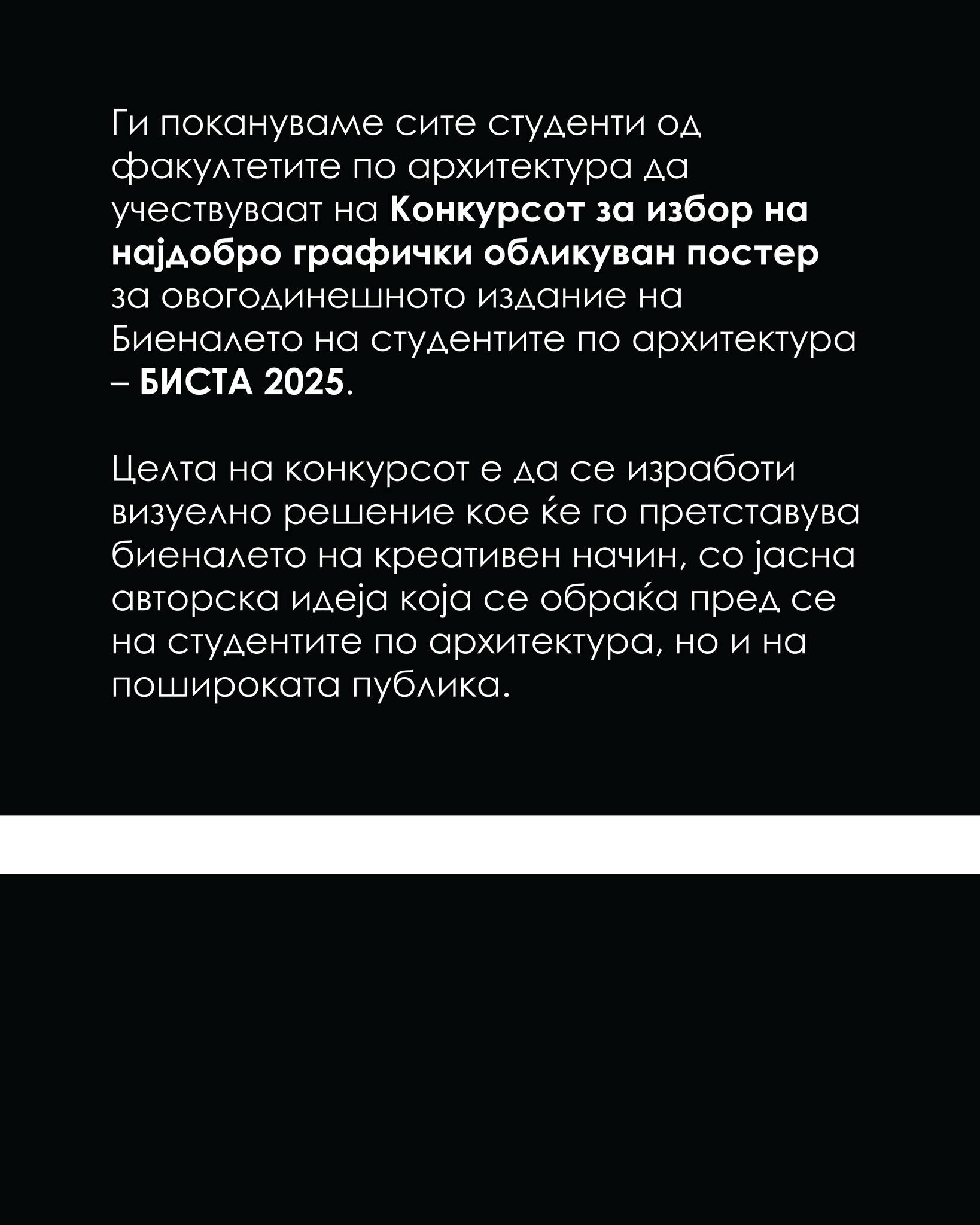 Ги покануваме сите студенти од факултетите по архитектура да учествуваат на Конкурсот за избор на најдобро графички обликуван постер за овогодинешното издание на Биеналето на студентите по архитектура – БИСТА 2025.

Целта на конкурсот е да се изработи визуелно решение кое ќе го претставува биеналето на креативен начин, со јасна авторска идеја која се обраќа пред се на студентите по архитектура, но и на пошироката публика.